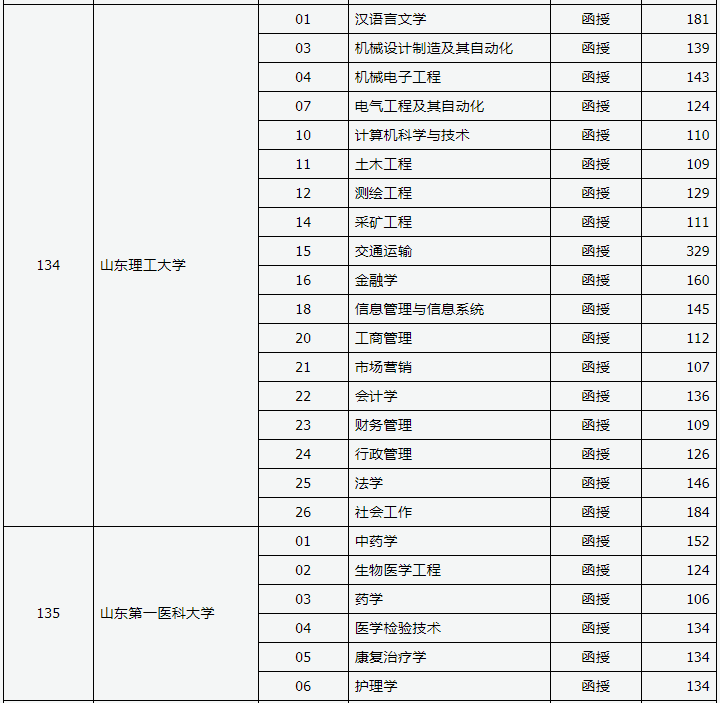 | | | | | | |
|---|---|---|---|---|---|
| 134 | 山东理工大学 | 01 | 汉语言文学 | 函授 | 181 |
| | | 03 | 机械设计制造及其自动化 | 函授 | 139 |
| | | 04 | 机械电子工程 | 函授 | 143 |
| | | 07 | 电气工程及其自动化 | 函授 | 124 |
| | | 10 | 计算机科学与技术 | 函授 | 110 |
| | | 11 | 土木工程 | 函授 | 109 |
| | | 12 | 测绘工程 | 函授 | 129 |
| | | 14 | 采矿工程 | 函授 | 111 |
| | | 15 | 交通运输 | 函授 | 329 |
| | | 16 | 金融学 | 函授 | 160 |
| | | 18 | 信息管理与信息系统 | 函授 | 145 |
| | | 20 | 工商管理 | 函授 | 112 |
| | | 21 | 市场营销 | 函授 | 107 |
| | | 22 | 会计学 | 函授 | 136 |
| | | 23 | 财务管理 | 函授 | 109 |
| | | 24 | 行政管理 | 函授 | 126 |
| | | 25 | 法学 | 函授 | 146 |
| | | 26 | 社会工作 | 函授 | 184 |
| 135 | 山东第一医科大学 | 01 | 中药学 | 函授 | 152 |
| | | 02 | 生物医学工程 | 函授 | 124 |
| | | 03 | 药学 | 函授 | 106 |
| | | 04 | 医学检验技术 | 函授 | 134 |
| | | 05 | 康复治疗学 | 函授 | 134 |
| | | 06 | 护理学 | 函授 | 134 |